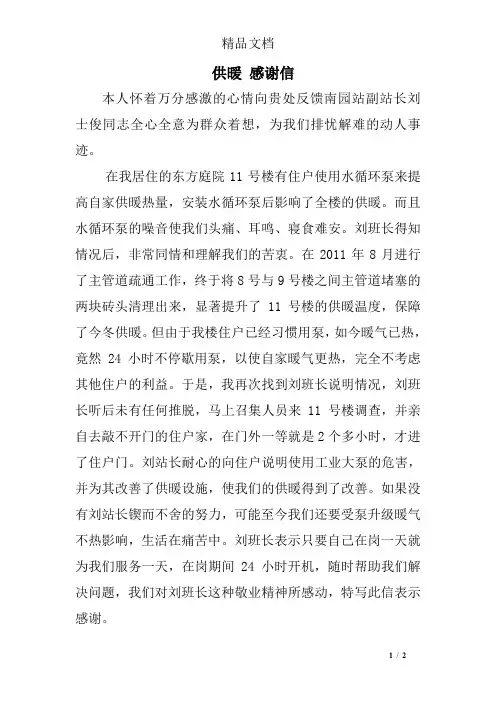 精品文档

供暖 感谢信

本人怀着万分感激的心情向贵处反馈南园站副站长刘士俊同志全心全意为群众着想，为我们排忧解难的动人事迹。

在我居住的东方庭院 11 号楼有住户使用水循环泵来提高自家供暖热量，安装水循环泵后影响了全楼的供暖。而且水循环泵的噪音使我们头痛、耳鸣、寝食难安。刘班长得知情况后，非常同情和理解我们的苦衷。在 2011 年 8 月进行了主管道疏通工作，终于将 8 号与 9 号楼之间主管道堵塞的两块砖头清理出来，显著提升了 11 号楼的供暖温度，保障了今冬供暖。但由于我楼住户已经习惯用泵，如今暖气已热，竟然 24 小时不停歇用泵，以使自家暖气更热，完全不考虑其他住户的利益。于是，我再次找到刘班长说明情况，刘班长听后未有任何推脱，马上召集人员来 11 号楼调查，并亲自去敲不开门的住户家，在门外一等就是 2 个多小时，才进了住户门。刘站长耐心的向住户说明使用工业大泵的危害，并为其改善了供暖设施，使我们的供暖得到了改善。如果没有刘站长锲而不舍的努力，可能至今我们还要受泵升级暖气不热影响，生活在痛苦中。刘班长表示只要自己在岗一天就为我们服务一天，在岗期间 24 小时开机，随时帮助我们解决问题，我们对刘班长这种敬业精神所感动，特写此信表示感谢。

1 / 2